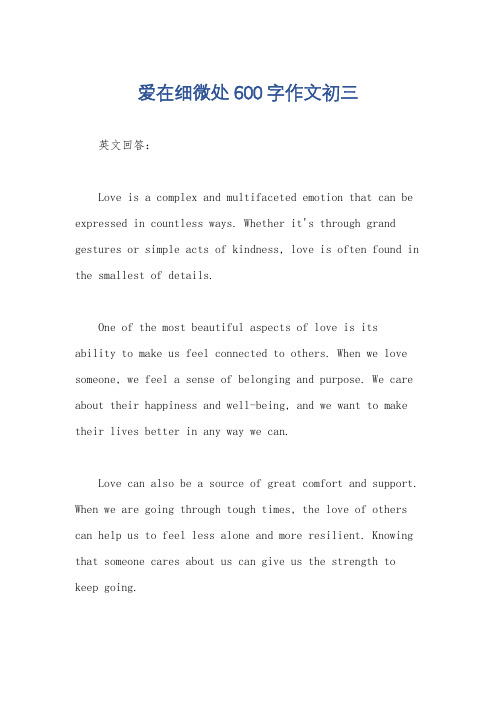 爱在细微处600字作文初三

英文回答：

Love is a complex and multifaceted emotion that can be expressed in countless ways. Whether it's through grand gestures or simple acts of kindness, love is often found in the smallest of details.

One of the most beautiful aspects of love is its ability to make us feel connected to others. When we love someone, we feel a sense of belonging and purpose. We care about their happiness and well-being, and we want to make their lives better in any way we can.

Love can also be a source of great comfort and support. When we are going through tough times, the love of others can help us to feel less alone and more resilient. Knowing that someone cares about us can give us the strength to keep going.